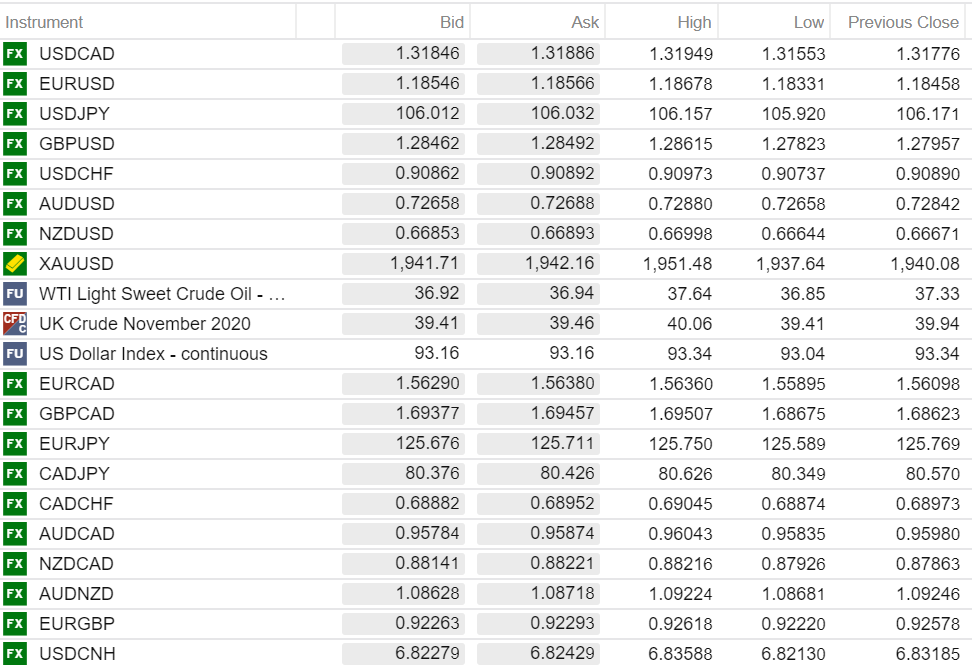 | Instrument | Bid | Ask | High | Low | Previous Close |
|---|---|---|---|---|---|
| FX USDCAD | 1.31846 | 1.31886 | 1.31949 | 1.31553 | 1.31776 |
| FX EURUSD | 1.18546 | 1.18566 | 1.18678 | 1.18331 | 1.18458 |
| FX USDJPY | 106.012 | 106.032 | 106.157 | 105.920 | 106.171 |
| FX GBPUSD | 1.28462 | 1.28492 | 1.28615 | 1.27823 | 1.27957 |
| FX USDCHF | 0.90862 | 0.90892 | 0.90973 | 0.90737 | 0.90890 |
| FX AUDUSD | 0.72658 | 0.72688 | 0.72880 | 0.72658 | 0.72842 |
| FX NZDUSD | 0.66853 | 0.66893 | 0.66998 | 0.66644 | 0.66671 |
| XAUUSD | 1,941.71 | 1,942.16 | 1,951.48 | 1,937.64 | 1,940.08 |
| FU WTI Light Sweet Crude Oil - … | 36.92 | 36.94 | 37.64 | 36.85 | 37.33 |
| CFD C UK Crude November 2020 | 39.41 | 39.46 | 40.06 | 39.41 | 39.94 |
| FU US Dollar Index - continuous | 93.16 | 93.16 | 93.34 | 93.04 | 93.34 |
| FX EURCAD | 1.56290 | 1.56380 | 1.56360 | 1.55895 | 1.56098 |
| FX GBPCAD | 1.69377 | 1.69457 | 1.69507 | 1.68675 | 1.68623 |
| FX EURJPY | 125.676 | 125.711 | 125.750 | 125.589 | 125.769 |
| FX CADJPY | 80.376 | 80.426 | 80.626 | 80.349 | 80.570 |
| FX CADCHF | 0.68882 | 0.68952 | 0.69045 | 0.68874 | 0.68973 |
| FX AUDCAD | 0.95784 | 0.95874 | 0.96043 | 0.95835 | 0.95980 |
| FX NZDCAD | 0.88141 | 0.88221 | 0.88216 | 0.87926 | 0.87863 |
| FX AUDNZD | 1.08628 | 1.08718 | 1.09224 | 1.08681 | 1.09246 |
| FX EURGBP | 0.92263 | 0.92293 | 0.92618 | 0.92220 | 0.92578 |
| FX USDCNH | 6.82279 | 6.82429 | 6.83588 | 6.82130 | 6.83185 |